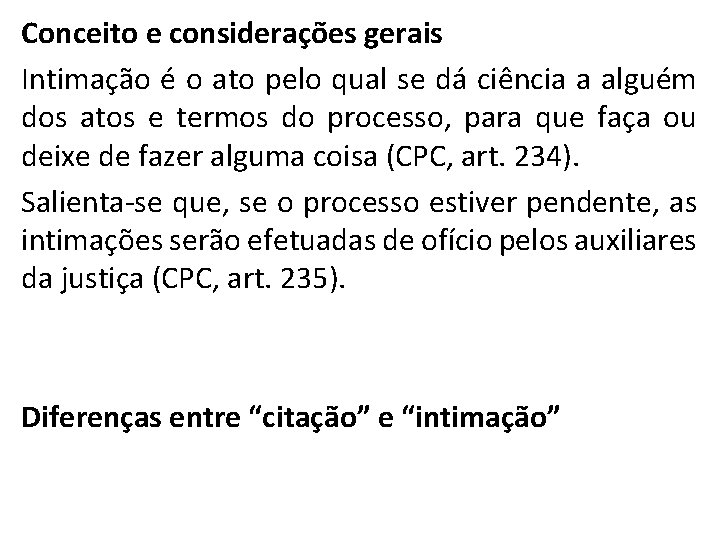 Conceito e considerações gerais

Intimação é o ato pelo qual se dá ciência a alguém dos atos e termos do processo, para que faça ou deixe de fazer alguma coisa (CPC, art. 234).

Salienta-se que, se o processo estiver pendente, as intimações serão efetuadas de ofício pelos auxiliares da justiça (CPC, art. 235).

Diferenças entre “citação” e “intimação”